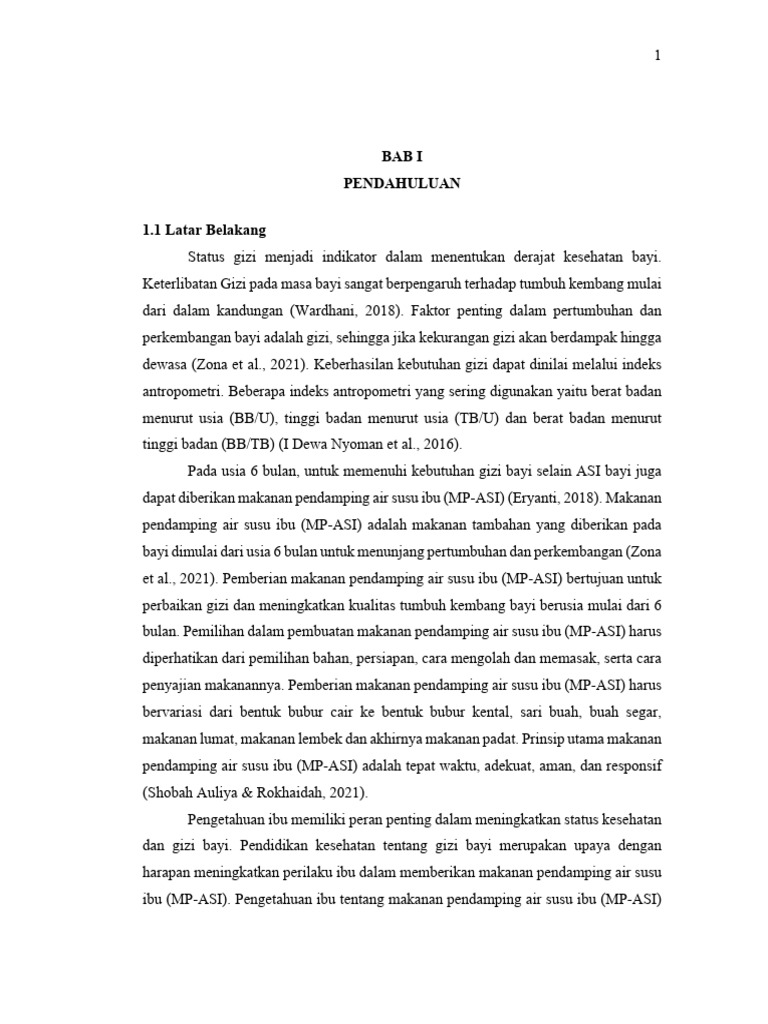 1

BAB I

PENDAHULUAN

1.1 Latar Belakang

Status gizi menjadi indikator dalam menentukan derajat kesehatan bayi. Keterlibatan Gizi pada masa bayi sangat berpengaruh terhadap tumbuh kembang mulai dari dalam kandungan (Wardhani, 2018). Faktor penting dalam pertumbuhan dan perkembangan bayi adalah gizi, sehingga jika kekurangan gizi akan berdampak hingga dewasa (Zona et al., 2021). Keberhasilan kebutuhan gizi dapat dinilai melalui indeks antropometri. Beberapa indeks antropometri yang sering digunakan yaitu berat badan menurut usia (BB/U), tinggi badan menurut usia (TB/U) dan berat badan menurut tinggi badan (BB/TB) (I Dewa Nyoman et al., 2016).

Pada usia 6 bulan, untuk memenuhi kebutuhan gizi bayi selain ASI bayi juga dapat diberikan makanan pendamping air susu ibu (MP-ASI) (Eryanti, 2018). Makanan pendamping air susu ibu (MP-ASI) adalah makanan tambahan yang diberikan pada bayi dimulai dari usia 6 bulan untuk menunjang pertumbuhan dan perkembangan (Zona et al., 2021). Pemberian makanan pendamping air susu ibu (MP-ASI) bertujuan untuk perbaikan gizi dan meningkatkan kualitas tumbuh kembang bayi berusia mulai dari 6 bulan. Pemilihan dalam pembuatan makanan pendamping air susu ibu (MP-ASI) harus diperhatikan dari pemilihan bahan, persiapan, cara mengolah dan memasak, serta cara penyajian makanannya. Pemberian makanan pendamping air susu ibu (MP-ASI) harus bervariasi dari bentuk bubur cair ke bentuk bubur kental, sari buah, buah segar, makanan lumat, makanan lembek dan akhirnya makanan padat. Prinsip utama makanan pendamping air susu ibu (MP-ASI) adalah tepat waktu, adekuat, aman, dan responsif (Shobah Auliya & Rokhaidah, 2021).

Pengetahuan ibu memiliki peran penting dalam meningkatkan status kesehatan dan gizi bayi. Pendidikan kesehatan tentang gizi bayi merupakan upaya dengan harapan meningkatkan perilaku ibu dalam memberikan makanan pendamping air susu ibu (MP-ASI). Pengetahuan ibu tentang makanan pendamping air susu ibu (MP-ASI)